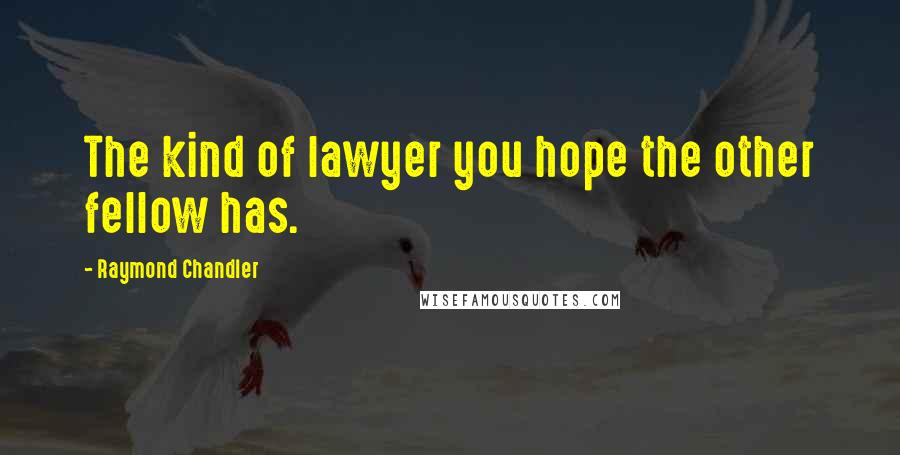 The kind of lawyer you hope the other fellow has.

- Raymond Chandler

WISEFAMOUSQUOTES.COM